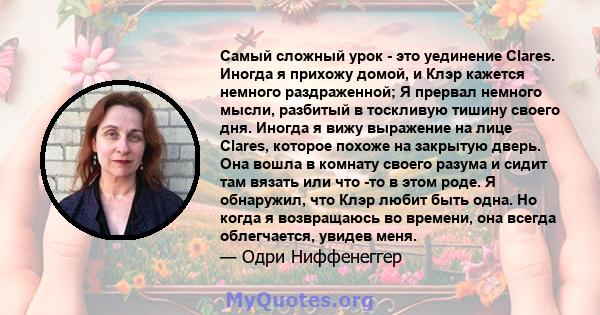 Самый сложный урок - это уединение Clares. Иногда я прихожу домой, и Клэр кажется немного раздраженной; Я прервал немного мысли, разбитый в тоскливую тишину своего дня. Иногда я вижу выражение на лице Clares, которое похоже на закрытую дверь. Она вошла в комнату своего разума и сидит там вязать или что -то в этом роде. Я обнаружил, что Клэр любит быть одна. Но когда я возвращаюсь во времени, она всегда облегчается, увидев меня.
— Одри Ниффенеггер

MyQuotes.org